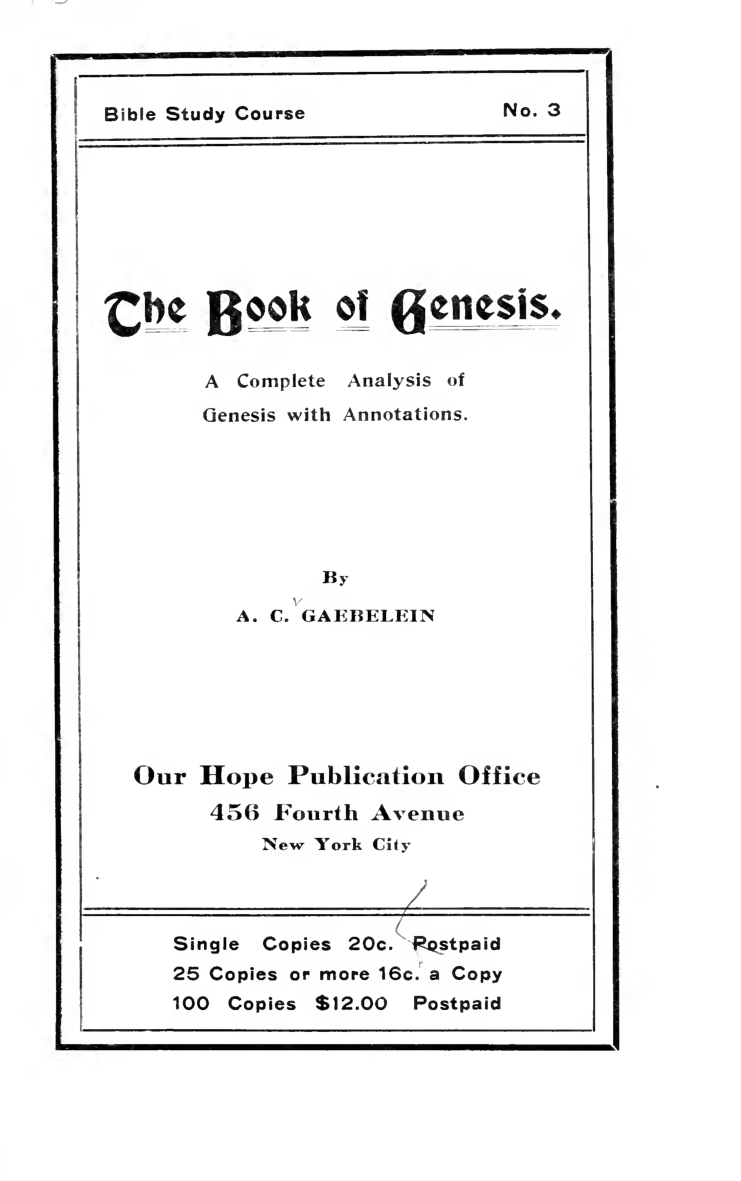 Bible Study Course

No. 3

The Book of Genesis.

A Complete Analysis of Genesis with Annotations.

By

A. C. GAEBELEIN

Our Hope Publication Office
456 Fourth Avenue
New York City

Single Copies 20c. Postpaid
25 Copies or more 16c. a Copy
100 Copies $12.00 Postpaid